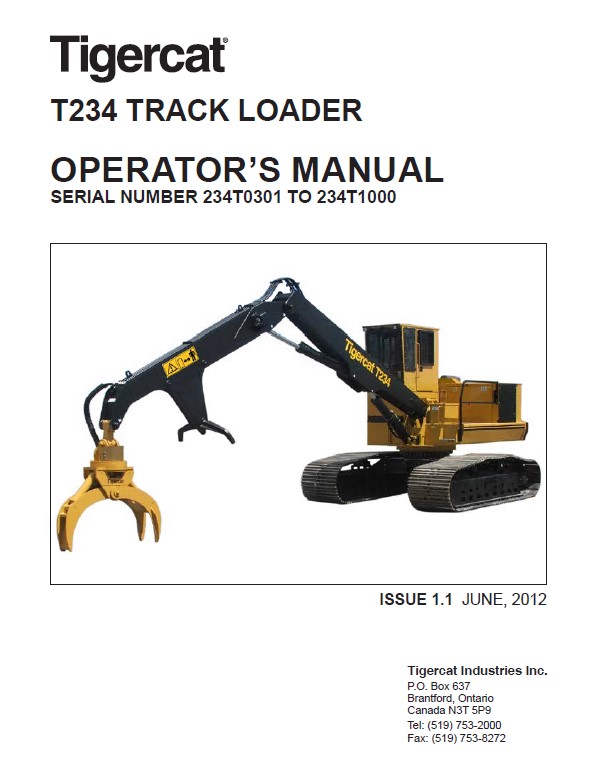 Tigercat®

T234 TRACK LOADER

OPERATOR'S MANUAL
SERIAL NUMBER 234T0301 TO 234T1000

Tigercat T234

ISSUE 1.1 JUNE, 2012

Tigercat Industries Inc.
P.O. Box 637
Brantford, Ontario
Canada N3T 5P9
Tel: (519) 753-2000
Fax: (519) 753-8272